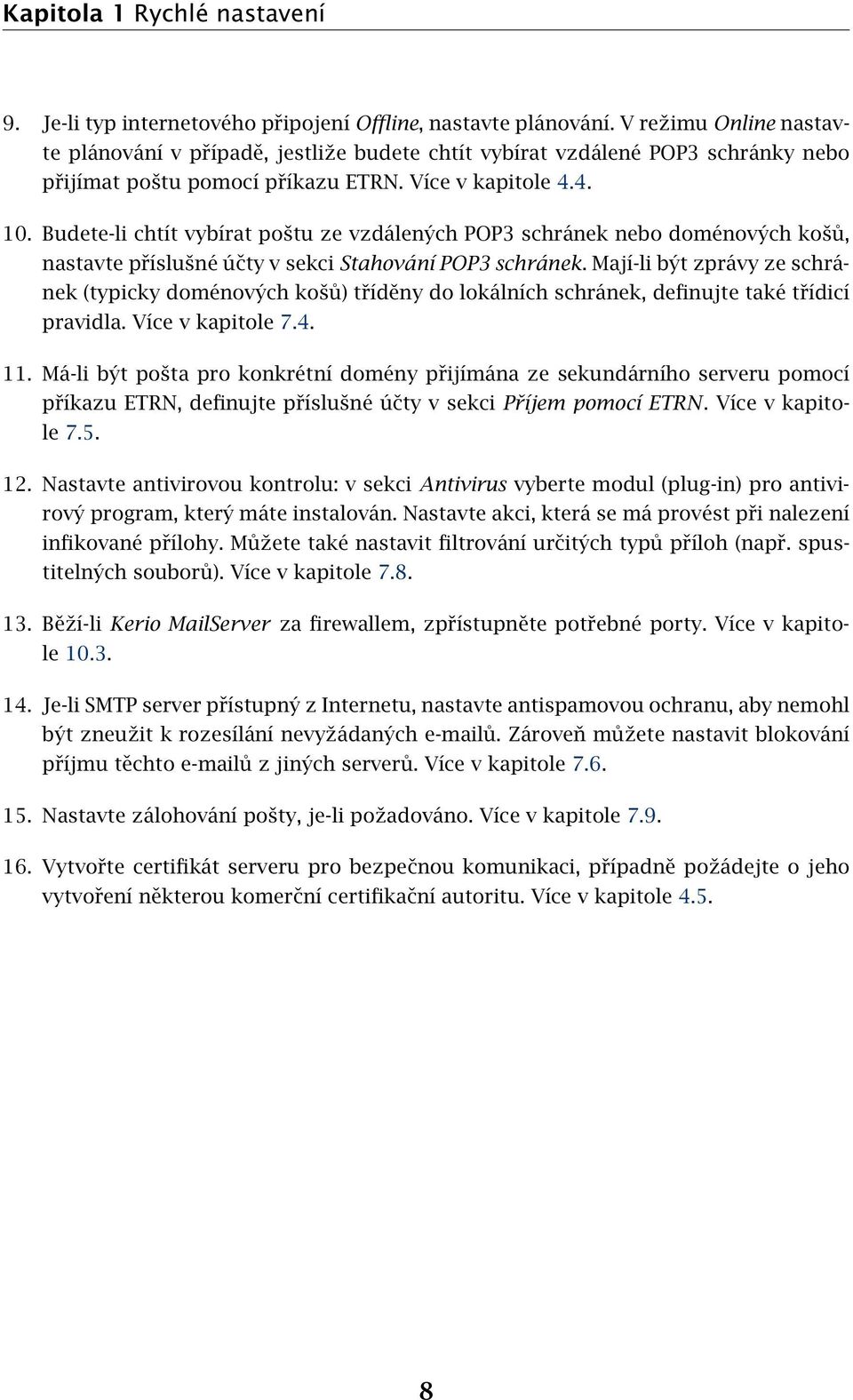 Kapitola 1 Rychlé nastavení

9. Je-li typ internetového připojení Offline, nastavte plánování. V režimu Online nastavte plánování v případě, jestliže budete chtít vybírat vzdálené POP3 schránky nebo přijímat poštu pomocí příkazu ETRN. Více v kapitole 4.4.

10. Budete-li chtít vybírat poštu ze vzdálených POP3 schránek nebo doménových košů, nastavte příslušné účty v sekci Stahování POP3 schránek. Mají-li být zprávy ze schránek (typicky doménových košů) tříděny do lokálních schránek, definujte také třídicí pravidla. Více v kapitole 7.4.

11. Má-li být pošta pro konkrétní domény přijímána ze sekundárního serveru pomocí příkazu ETRN, definujte příslušné účty v sekci Příjem pomocí ETRN. Více v kapitole 7.5.

12. Nastavte antivirovou kontrolu: v sekci Antivirus vyberte modul (plug-in) pro antivirový program, který máte instalován. Nastavte akci, která se má provést při nalezení infikované přílohy. Můžete také nastavit filtrování určitých typů příloh (např. spustitelných souborů). Více v kapitole 7.8.

13. Běží-li Kerio MailServer za firewallem, zpřístupněte potřebné porty. Více v kapitole 10.3.

14. Je-li SMTP server přístupný z Internetu, nastavte antispamovou ochranu, aby nemohl být zneužit k rozesílání nevyžádaných e-mailů. Zároveň můžete nastavit blokování příjmu těchto e-mailů z jiných serverů. Více v kapitole 7.6.

15. Nastavte zálohování pošty, je-li požadováno. Více v kapitole 7.9.

16. Vytvořte certifikát serveru pro bezpečnou komunikaci, případně požádejte o jeho vytvoření některou komerční certifikační autoritu. Více v kapitole 4.5.

8